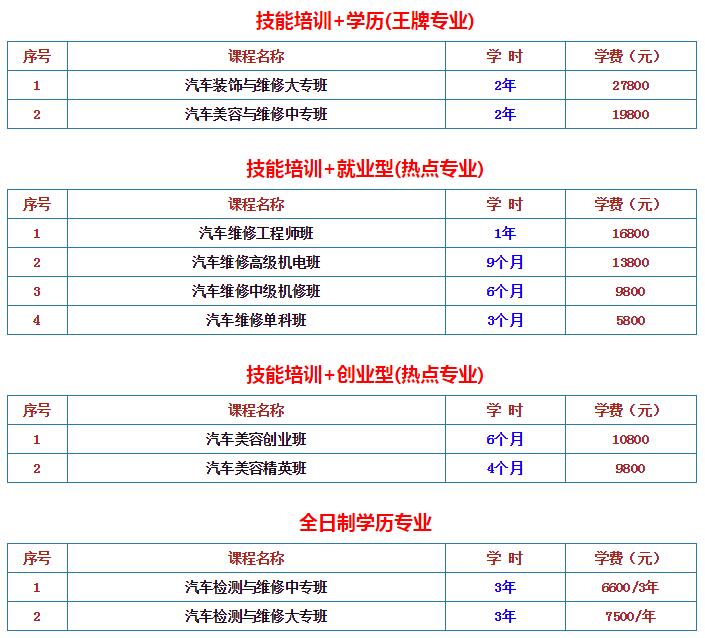 技能培训+学历(王牌专业)

| 序号 | 课程名称 | 学 时 | 学费（元） |
|---|---|---|---|
| 1 | 汽车装饰与维修大专班 | 2年 | 27800 |
| 2 | 汽车美容与维修中专班 | 2年 | 19800 |

技能培训+就业型(热点专业)

| 序号 | 课程名称 | 学 时 | 学费（元） |
|---|---|---|---|
| 1 | 汽车维修工程师班 | 1年 | 16800 |
| 2 | 汽车维修高级机电班 | 9个月 | 13800 |
| 3 | 汽车维修中级机修班 | 6个月 | 9800 |
| 4 | 汽车维修单科班 | 3个月 | 5800 |

技能培训+创业型(热点专业)

| 序号 | 课程名称 | 学 时 | 学费（元） |
|---|---|---|---|
| 1 | 汽车美容创业班 | 6个月 | 10800 |
| 2 | 汽车美容精英班 | 4个月 | 9800 |

全日制学历专业

| 序号 | 课程名称 | 学 时 | 学费（元） |
|---|---|---|---|
| 1 | 汽车检测与维修中专班 | 3年 | 6600/3年 |
| 2 | 汽车检测与维修大专班 | 3年 | 7500/年 |